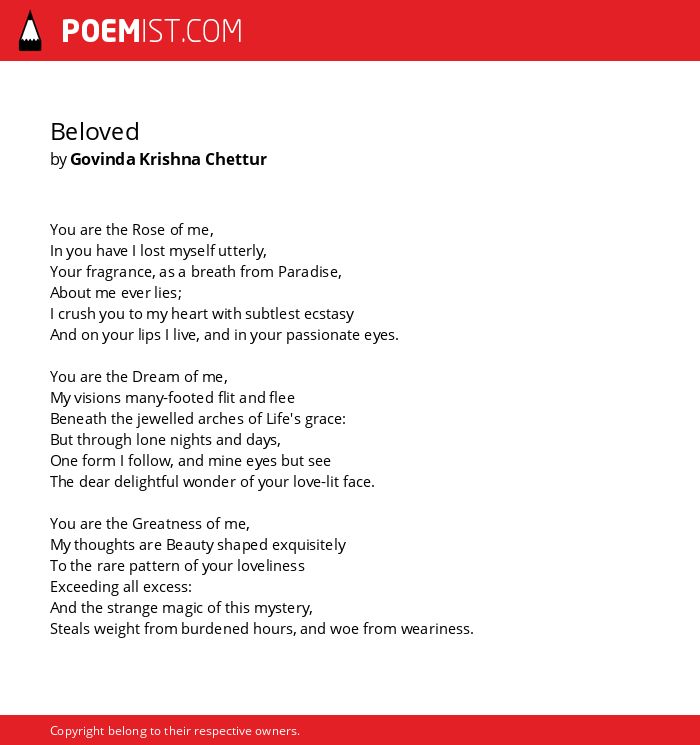 POEMIST.COM

Beloved
by Govinda Krishna Chettur

You are the Rose of me,
In you have I lost myself utterly,
Your fragrance, as a breath from Paradise,
About me ever lies;
I crush you to my heart with subtlest ecstasy
And on your lips I live, and in your passionate eyes.

You are the Dream of me,
My visions many-footed flit and flee
Beneath the jewelled arches of Life's grace:
But through lone nights and days,
One form I follow, and mine eyes but see
The dear delightful wonder of your love-lit face.

You are the Greatness of me,
My thoughts are Beauty shaped exquisitely
To the rare pattern of your loveliness
Exceeding all excess:
And the strange magic of this mystery,
Steals weight from burdened hours, and woe from weariness.

Copyright belong to their respective owners.